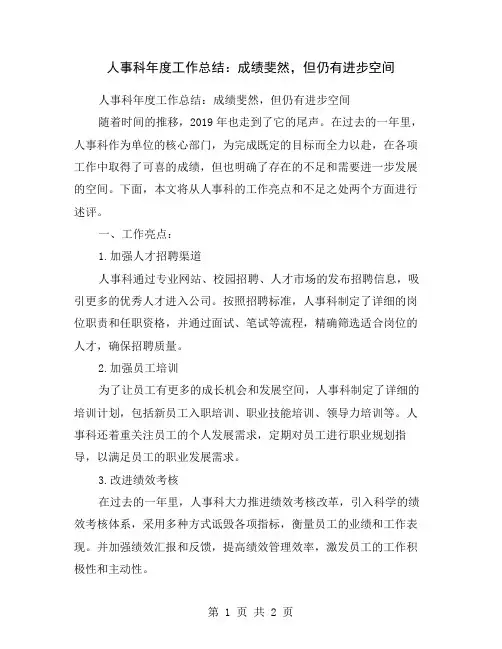 人事科年度工作总结：成绩斐然，但仍有进步空间

人事科年度工作总结：成绩斐然，但仍有进步空间

随着时间的推移，2019 年也走到了它的尾声。在过去的一年里，人事科作为单位的核心部门，为完成既定的目标而全力以赴，在各项工作中取得了可喜的成绩，但也明确了存在的不足和需要进一步发展的空间。下面，本文将从人事科的工作亮点和不足之处两个方面进行述评。

一、工作亮点：

1.加强人才招聘渠道

人事科通过专业网站、校园招聘、人才市场的发布招聘信息，吸引更多的优秀人才进入公司。按照招聘标准，人事科制定了详细的岗位职责和任职资格，并通过面试、笔试等流程，精确筛选适合岗位的人才，确保招聘质量。

2.加强员工培训

为了让员工有更多的成长机会和发展空间，人事科制定了详细的培训计划，包括新员工入职培训、职业技能培训、领导力培训等。人事科还着重关注员工的个人发展需求，定期对员工进行职业规划指导，以满足员工的职业发展需求。

3.改进绩效考核

在过去的一年里，人事科大力推进绩效考核改革，引入科学的绩效考核体系，采用多种方式诋毁各项指标，衡量员工的业绩和工作表现。并加强绩效汇报和反馈，提高绩效管理效率，激发员工的工作积极性和主动性。

第 1 页 共 2 页